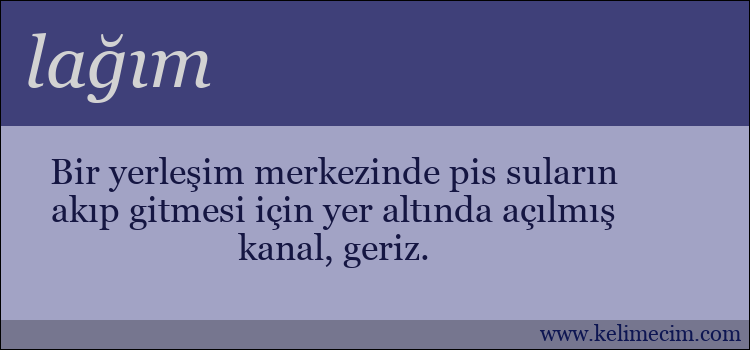 lağım

Bir yerleşim merkezinde pis suların akıp gitmesi için yer altında açılmış kanal, geriz.

www.kelimecim.com